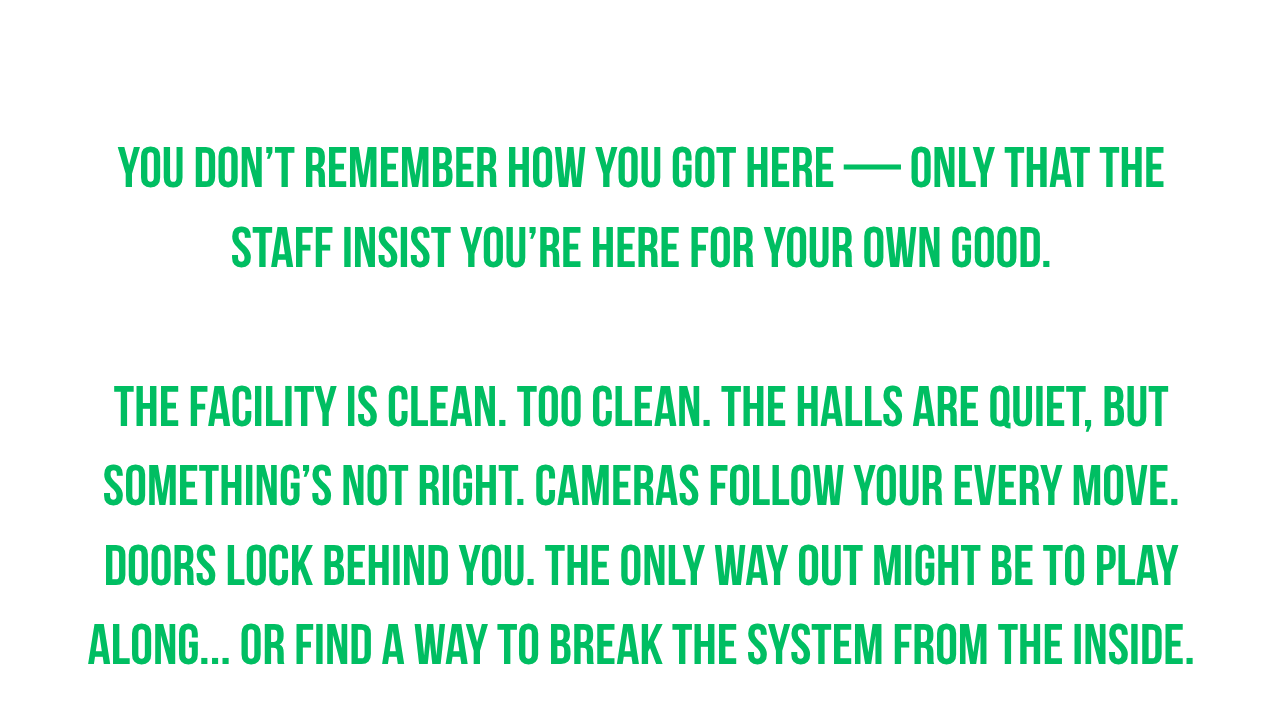 YOU DON'T REMEMBER HOW YOU GOT HERE — ONLY THAT THE STAFF INSIST YOU'RE HERE FOR YOUR OWN GOOD.

THE FACILITY IS CLEAN. TOO CLEAN. THE HALLS ARE QUIET, BUT SOMETHING'S NOT RIGHT. CAMERAS FOLLOW YOUR EVERY MOVE. DOORS LOCK BEHIND YOU. THE ONLY WAY OUT MIGHT BE TO PLAY ALONG... OR FIND A WAY TO BREAK THE SYSTEM FROM THE INSIDE.